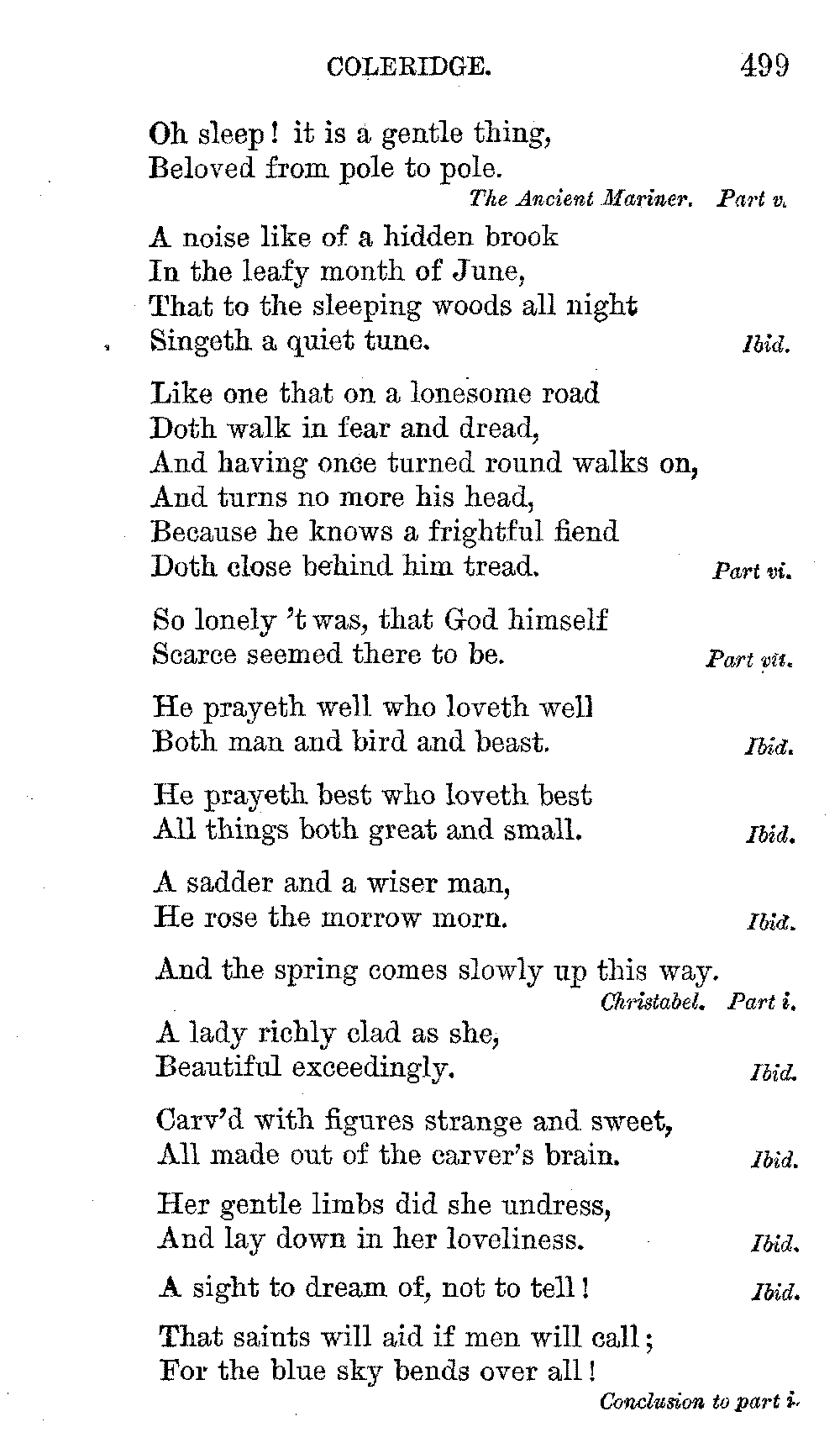 COLERIDGE. 499

Oh sleep! it is a gentle thing,
Beloved from pole to pole.
The Ancient Mariner. Part v.

A noise like of a hidden brook
In the leafy month of June,
That to the sleeping woods all night
Singeth a quiet tune. Ibid.

Like one that on a lonesome road
Doth walk in fear and dread,
And having once turned round walks on,
And turns no more his head,
Because he knows a frightful fiend
Doth close behind him tread. Part vi.

So lonely 't was, that God himself
Scarce seemed there to be. Part vii.

He prayeth well who loveth well
Both man and bird and beast. Ibid.

He prayeth best who loveth best
All things both great and small. Ibid.

A sadder and a wiser man,
He rose the morrow morn. Ibid.

And the spring comes slowly up this way.
Christabel. Part i.

A lady richly clad as she,
Beautiful exceedingly. Ibid.

Carv'd with figures strange and sweet,
All made out of the carver's brain. Ibid.

Her gentle limbs did she undress,
And lay down in her loveliness. Ibid.

A sight to dream of, not to tell! Ibid.

That saints will aid if men will call;
For the blue sky bends over all!
Conclusion to part i.